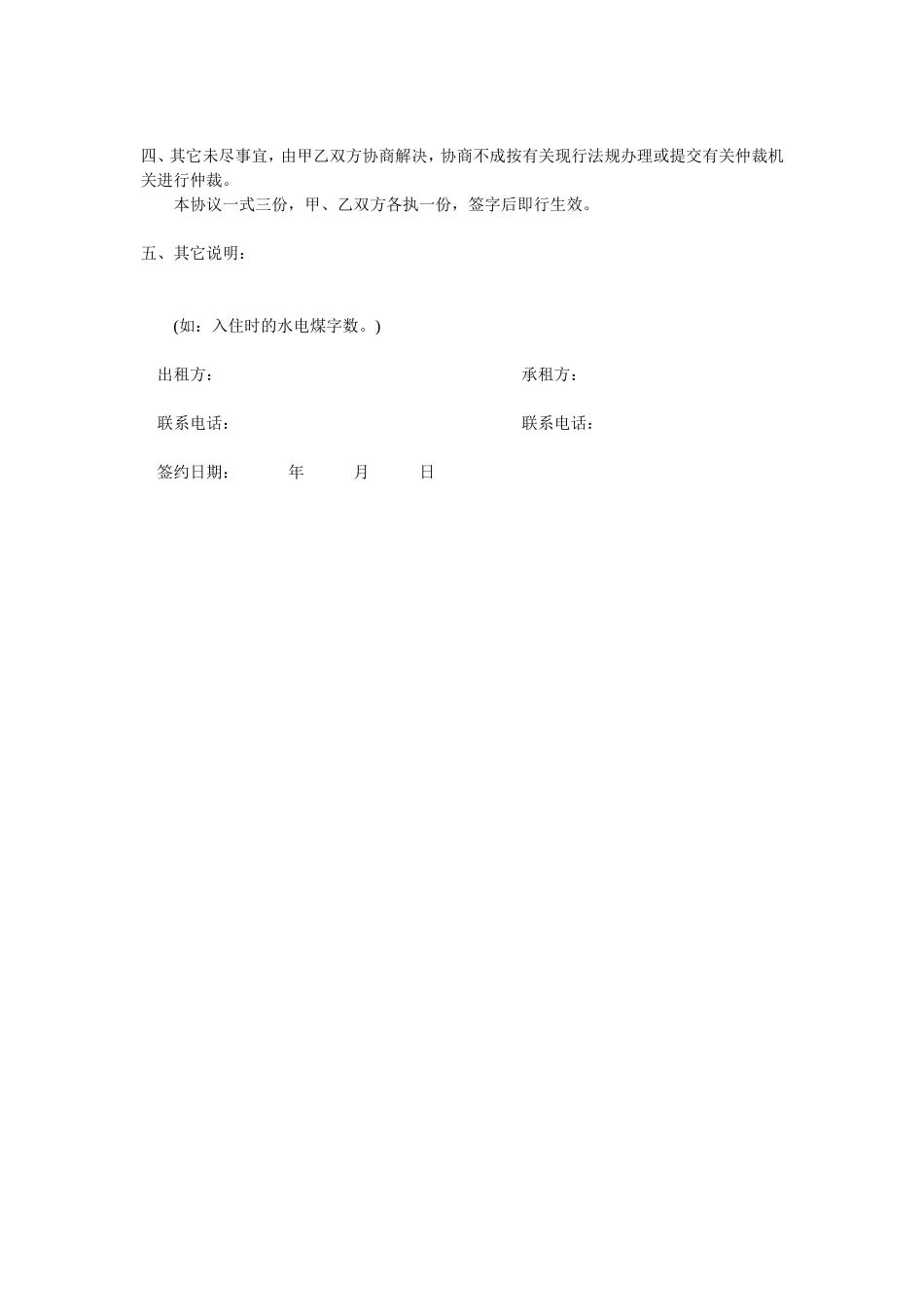 四、其它未尽事宜，由甲乙双方协商解决，协商不成按有关现行法规办理或提交有关仲裁机关进行仲裁。

本协议一式三份，甲、乙双方各执一份，签字后即行生效。

五、其它说明：

(如：入住时的水电煤字数。)

出租方： 承租方：

联系电话： 联系电话：

签约日期： 年 月 日